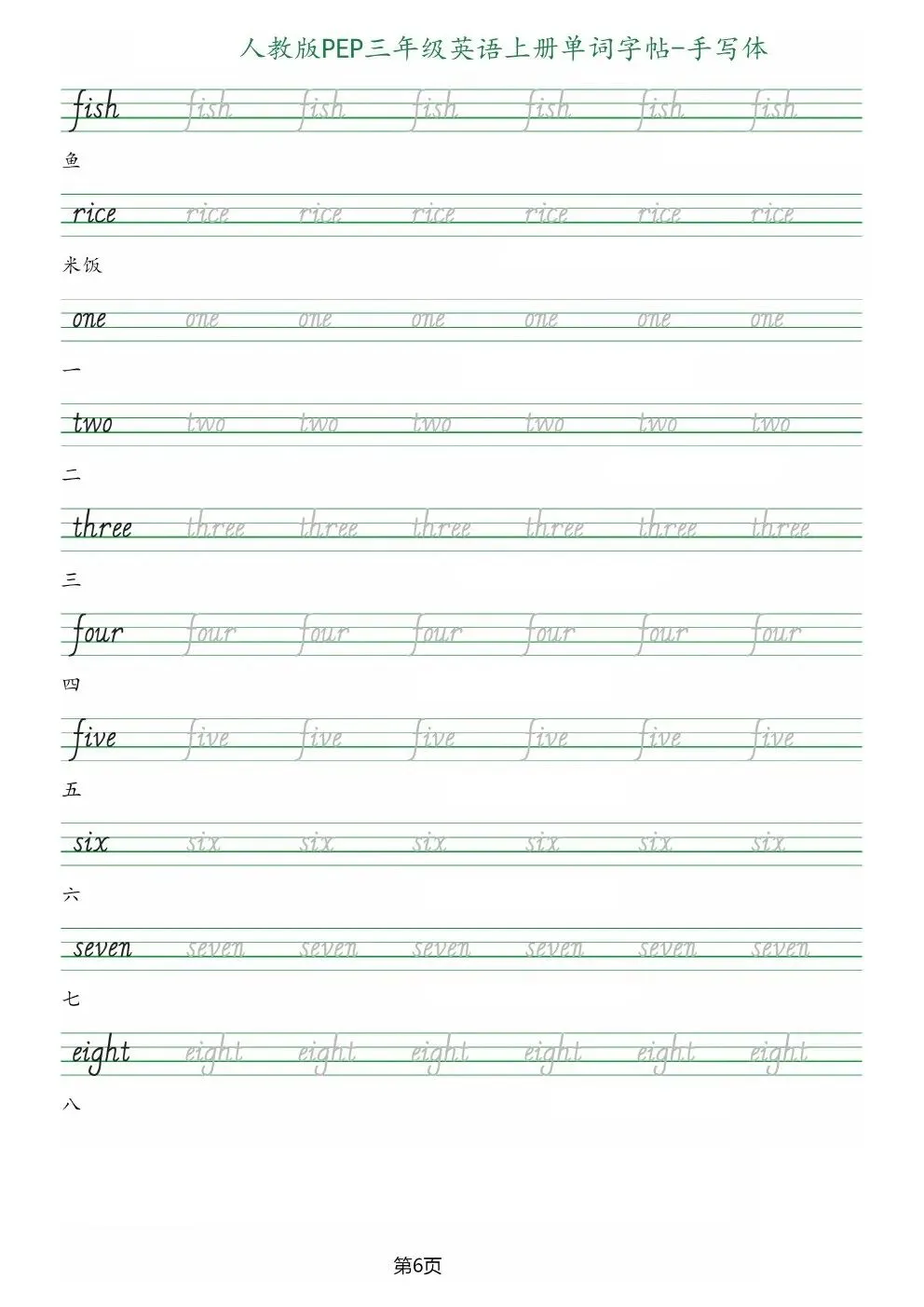 人教版PEP三年级英语上册单词字帖-手写体

fish fish fish fish fish fish fish

鱼

rice rice rice rice rice rice rice

米饭

one one one one one one one

一

two two two two two two two

二

three three three three three three three

三

four four four four four four four

四

five five five five five five five

五

six six six six six six six

六

seven seven seven seven seven seven seven

七

eight eight eight eight eight eight eight

八

第6页